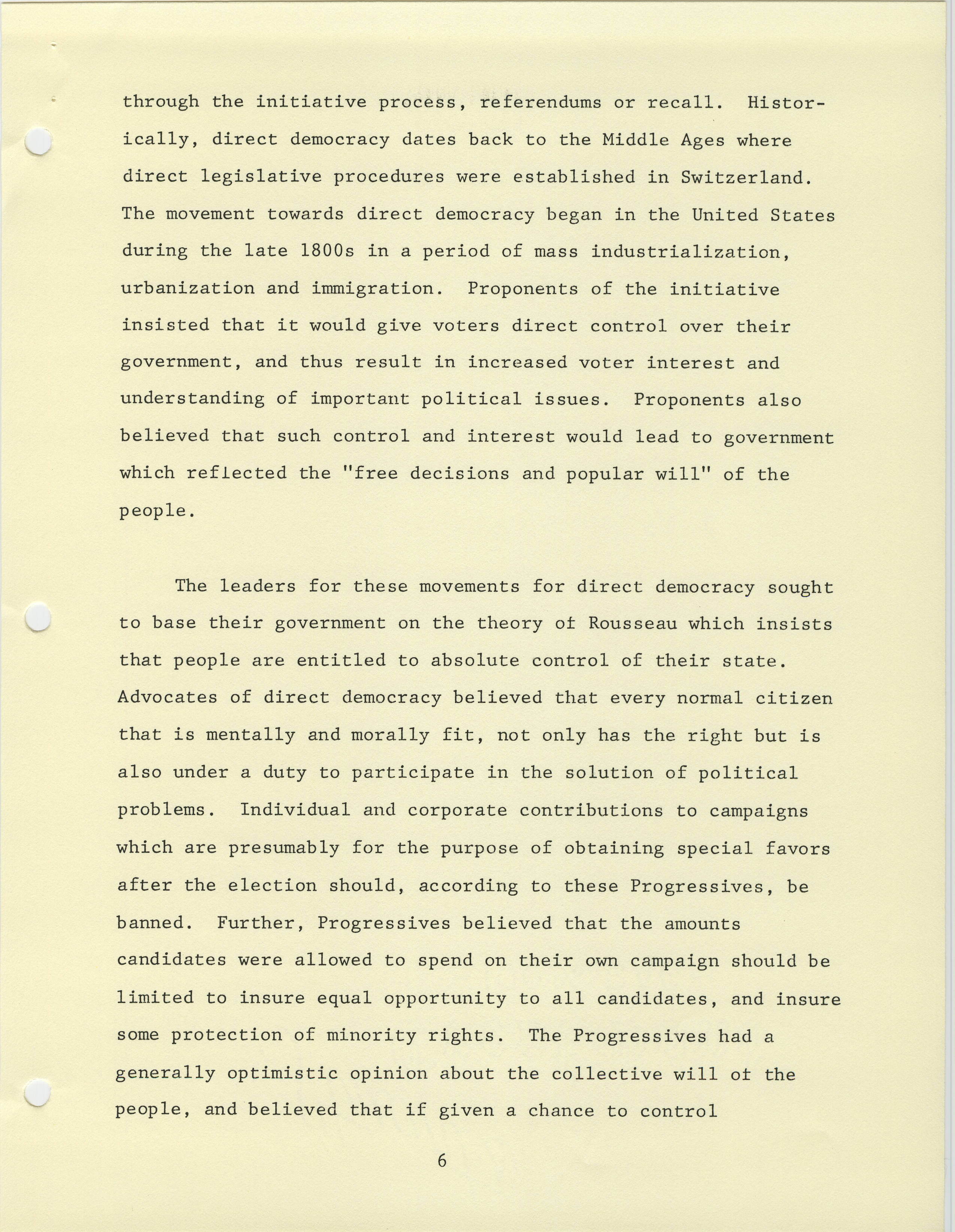 through the initiative process, referendums or recall. Historically, direct democracy dates back to the Middle Ages where direct legislative procedures were established in Switzerland. The movement towards direct democracy began in the United States during the late 1800s in a period of mass industrialization, urbanization and immigration. Proponents of the initiative insisted that it would give voters direct control over their government, and thus result in increased voter interest and understanding of important political issues. Proponents also believed that such control and interest would lead to government which reflected the "free decisions and popular will" of the people.

The leaders for these movements for direct democracy sought to base their government on the theory of Rousseau which insists that people are entitled to absolute control of their state. Advocates of direct democracy believed that every normal citizen that is mentally and morally fit, not only has the right but is also under a duty to participate in the solution of political problems. Individual and corporate contributions to campaigns which are presumably for the purpose of obtaining special favors after the election should, according to these Progressives, be banned. Further, Progressives believed that the amounts candidates were allowed to spend on their own campaign should be limited to insure equal opportunity to all candidates, and insure some protection of minority rights. The Progressives had a generally optimistic opinion about the collective will of the people, and believed that if given a chance to control

6